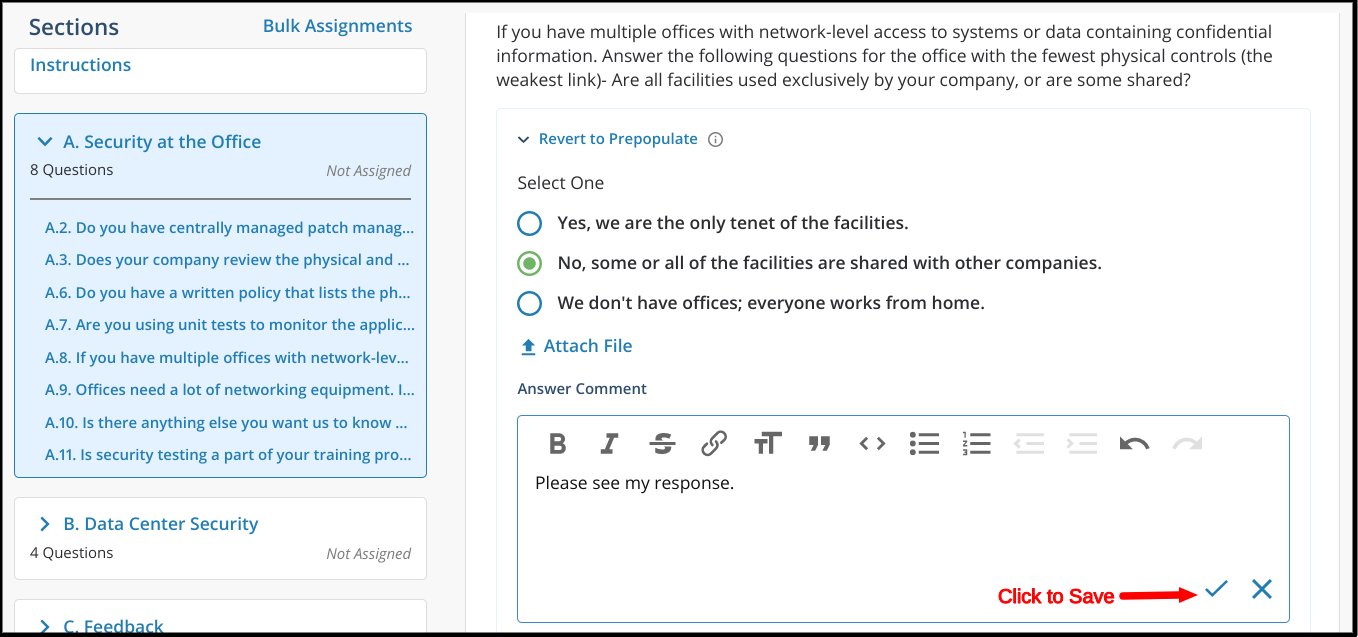 Sections
Bulk Assignments

Instructions

A. Security at the Office
8 Questions
Not Assigned

A.2. Do you have centrally managed patch manag...
A.3. Does your company review the physical and ...
A.6. Do you have a written policy that lists the ph...
A.7. Are you using unit tests to monitor the applic...
A.8. If you have multiple offices with network-lev...
A.9. Offices need a lot of networking equipment. I...
A.10. Is there anything else you want us to know ...
A.11. Is security testing a part of your training pro...

B. Data Center Security
4 Questions
Not Assigned

C. Feedback

If you have multiple offices with network-level access to systems or data containing confidential information. Answer the following questions for the office with the fewest physical controls (the weakest link)- Are all facilities used exclusively by your company, or are some shared?

Revert to Prepopulate

Select One

Yes, we are the only tenet of the facilities.

No, some or all of the facilities are shared with other companies.

We don't have offices; everyone works from home.

Attach File

Answer Comment

Please see my response.

Click to Save